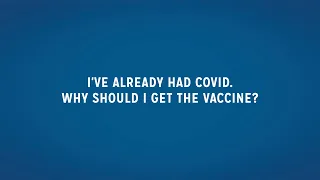 I'VE ALREADY HAD COVID.
WHY SHOULD I GET THE VACCINE?